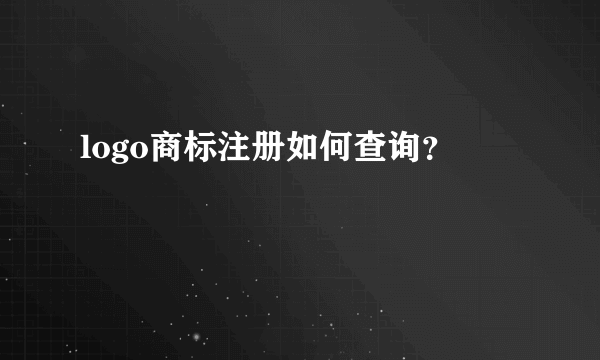 logo商标注册如何查询?